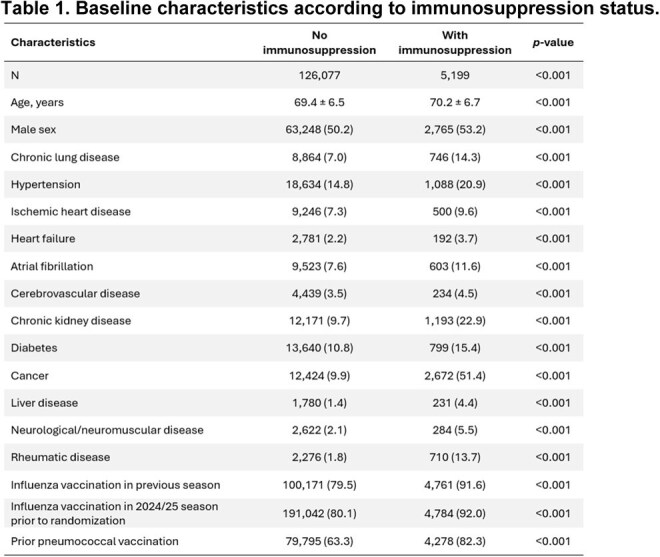 Table 1. Baseline characteristics according to immunosuppression status.

| Characteristics | No immunosuppression | With immunosuppression | p-value |
|---|---|---|---|
| N | 126,077 | 5,199 | <0.001 |
| Age, years | 69.4 ± 6.5 | 70.2 ± 6.7 | <0.001 |
| Male sex | 63,248 (50.2) | 2,765 (53.2) | <0.001 |
| Chronic lung disease | 8,864 (7.0) | 746 (14.3) | <0.001 |
| Hypertension | 18,634 (14.8) | 1,088 (20.9) | <0.001 |
| Ischemic heart disease | 9,246 (7.3) | 500 (9.6) | <0.001 |
| Heart failure | 2,781 (2.2) | 192 (3.7) | <0.001 |
| Atrial fibrillation | 9,523 (7.6) | 603 (11.6) | <0.001 |
| Cerebrovascular disease | 4,439 (3.5) | 234 (4.5) | <0.001 |
| Chronic kidney disease | 12,171 (9.7) | 1,193 (22.9) | <0.001 |
| Diabetes | 13,640 (10.8) | 799 (15.4) | <0.001 |
| Cancer | 12,424 (9.9) | 2,672 (51.4) | <0.001 |
| Liver disease | 1,780 (1.4) | 231 (4.4) | <0.001 |
| Neurological/neuromuscular disease | 2,622 (2.1) | 284 (5.5) | <0.001 |
| Rheumatic disease | 2,276 (1.8) | 710 (13.7) | <0.001 |
| Influenza vaccination in previous season | 100,171 (79.5) | 4,761 (91.6) | <0.001 |
| Influenza vaccination in 2024/25 season prior to randomization | 191,042 (80.1) | 4,784 (92.0) | <0.001 |
| Prior pneumococcal vaccination | 79,795 (63.3) | 4,278 (82.3) | <0.001 |